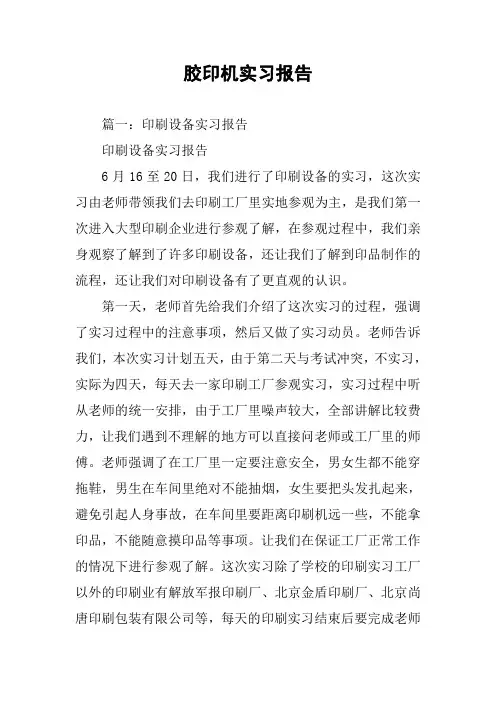 胶印机实习报告

篇一：印刷设备实习报告

印刷设备实习报告

6 月 16 至 20 日，我们进行了印刷设备的实习，这次实习由老师带领我们去印刷工厂里实地参观为主，是我们第一次进入大型印刷企业进行参观了解，在参观过程中，我们亲身观察了解到了许多印刷设备，还让我们了解到印品制作的流程，还让我们对印刷设备有了更直观的认识。

第一天，老师首先给我们介绍了这次实习的过程，强调了实习过程中的注意事项，然后又做了实习动员。老师告诉我们，本次实习计划五天，由于第二天与考试冲突，不实习，实际为四天，每天去一家印刷工厂参观实习，实习过程中听从老师的统一安排，由于工厂里噪声较大，全部讲解比较费力，让我们遇到不理解的地方可以直接问老师或工厂里的师傅。老师强调了在工厂里一定要注意安全，男女生都不能穿拖鞋，男生在车间里绝对不能抽烟，女生要把头发扎起来，避免引起人身事故，在车间里要距离印刷机远一些，不能拿印品，不能随意摸印品等事项。让我们在保证工厂正常工作的情况下进行参观了解。这次实习除了学校的印刷实习工厂以外的印刷业有解放军报印刷厂、北京金盾印刷厂、北京尚唐印刷包装有限公司等，每天的印刷实习结束后要完成老师